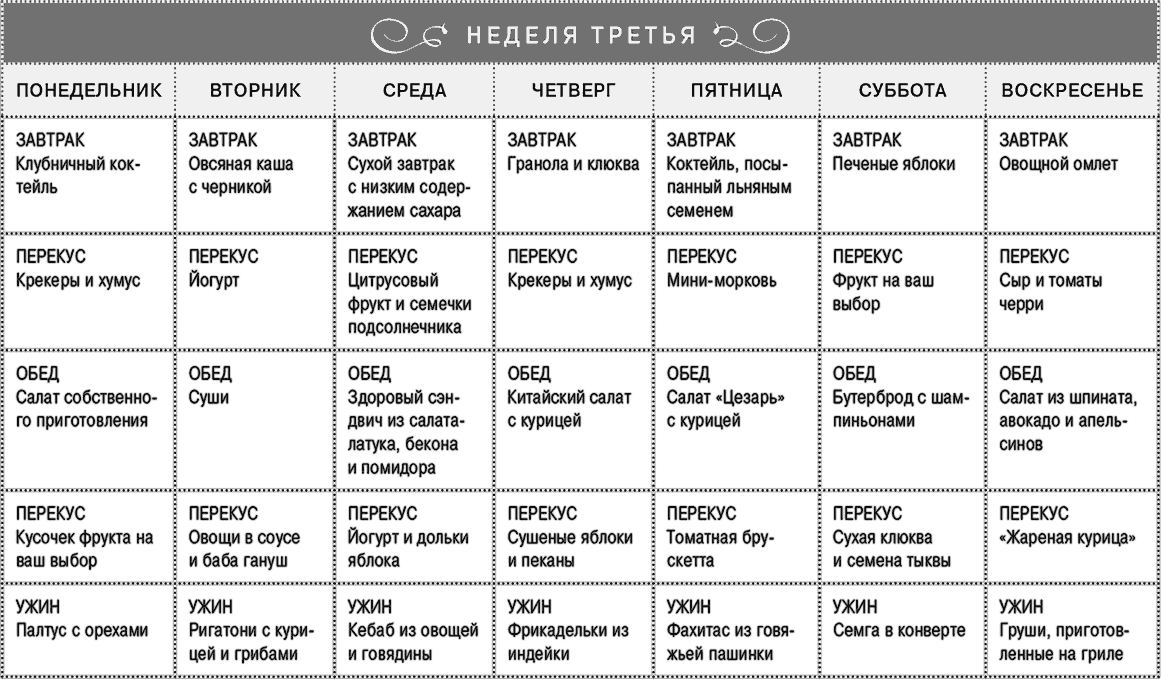 НЕДЕЛЯ ТРЕТЬЯ

| ПОНЕДЕЛЬНИК | ВТОРНИК | СРЕДА | ЧЕТВЕРГ | ПЯТНИЦА | СУББОТА | ВОСКРЕСЕНЬЕ |
|---|---|---|---|---|---|---|
| ЗАВТРАК Клубничный коктейль | ЗАВТРАК Овсяная каша с черникой | ЗАВТРАК Сухой завтрак с низким содержанием сахара | ЗАВТРАК Гранола и клюква | ЗАВТРАК Коктейль, посыпанный льняным семенем | ЗАВТРАК Печеные яблоки | ЗАВТРАК Овощной омлет |
| ПЕРЕКУС Крекеры и хумус | ПЕРЕКУС Йогурт | ПЕРЕКУС Цитрусовый фрукт и семечки подсолнечника | ПЕРЕКУС Крекеры и хумус | ПЕРЕКУС Мини-морковь | ПЕРЕКУС Фрукт на ваш выбор | ПЕРЕКУС Сыр и томаты черри |
| ОБЕД Салат собственного приготовления | ОБЕД Суши | ОБЕД Здоровый сэндвич из салата-латука, бекона и помидора | ОБЕД Китайский салат с курицей | ОБЕД Салат «Цезарь» с курицей | ОБЕД Бутерброд с шампиньонами | ОБЕД Салат из шпината, авокадо и апельсинов |
| ПЕРЕКУС Кусочек фрукта на ваш выбор | ПЕРЕКУС Овощи в соусе и баба гануш | ПЕРЕКУС Йогурт и дольки яблока | ПЕРЕКУС Сушеные яблоки и пеканы | ПЕРЕКУС Томатная брускетта | ПЕРЕКУС Сухая клюква и семена тыквы | ПЕРЕКУС «Жареная курица» |
| УЖИН Палтус с орехами | УЖИН Ригатони с курицей и грибами | УЖИН Кебаб из овощей и говядины | УЖИН Фрикадельки из индейки | УЖИН Фахитас из говяжьей пашинки | УЖИН Семга в конверте | УЖИН Груши, приготовленные на гриле |